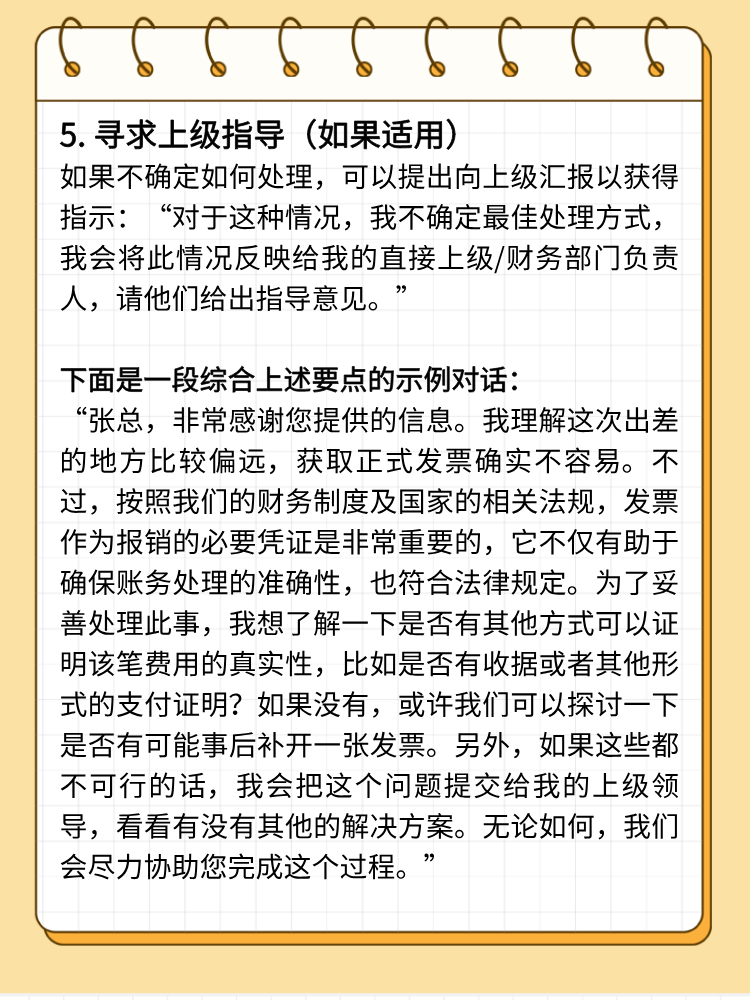 5. 寻求上级指导（如果适用）
如果不确定如何处理，可以提出向上级汇报以获得指示：“对于这种情况，我不确定最佳处理方式，我会将此情况反映给我的直接上级/财务部门负责人，请他们给出指导意见。”

下面是一段综合上述要点的示例对话：
“张总，非常感谢您提供的信息。我理解这次出差的地方比较偏远，获取正式发票确实不容易。不过，按照我们的财务制度及国家的相关法规，发票作为报销的必要凭证是非常重要的，它不仅有助于确保账务处理的准确性，也符合法律规定。为了妥善处理此事，我想了解一下是否有其他方式可以证明该笔费用的真实性，比如是否有收据或者其他形式的支付证明？如果没有，或许我们可以探讨一下是否有可能事后补开一张发票。另外，如果这些都不可行的话，我会把这个问题提交给我的上级领导，看看有没有其他的解决方案。无论如何，我们会尽力协助您完成这个过程。”